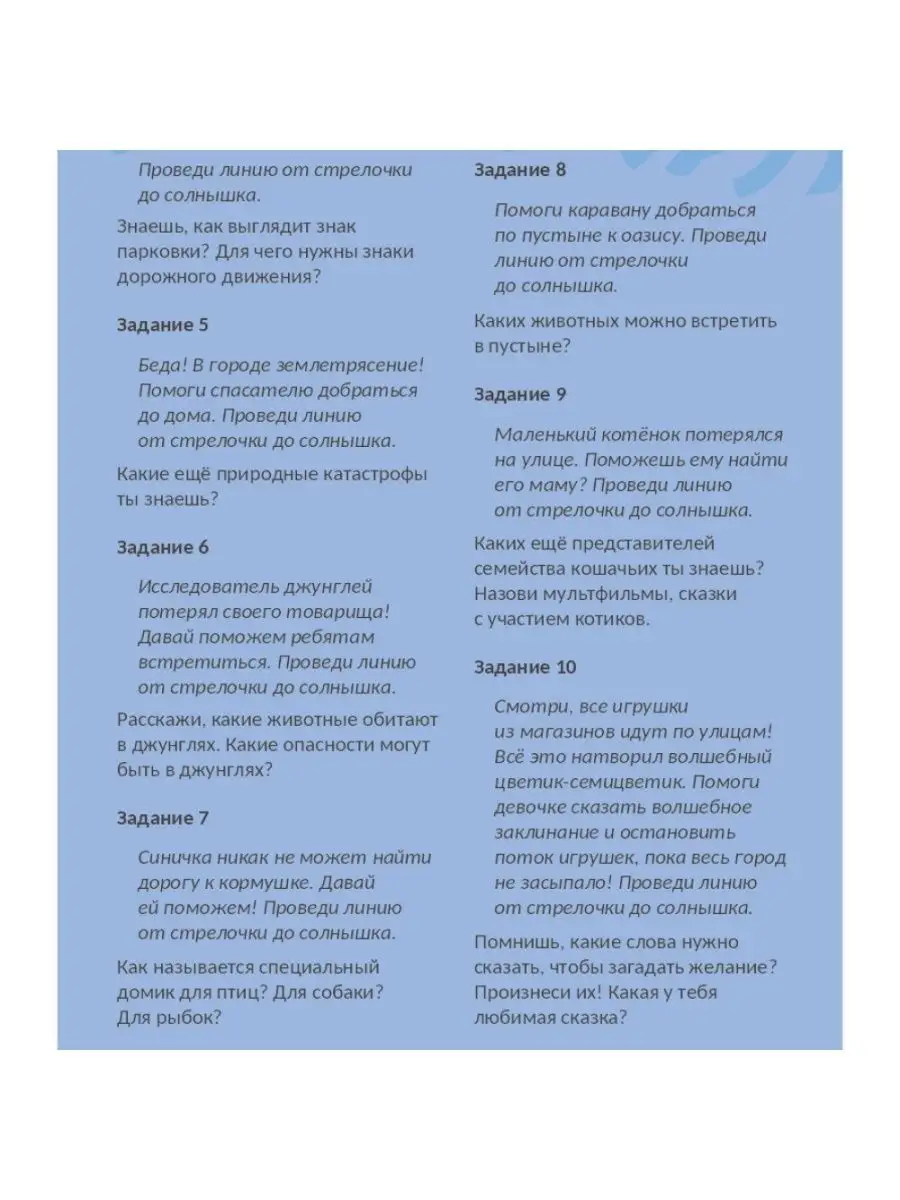 Проведи линию от стрелочки до солнышка.

Знаешь, как выглядит знак парковки? Для чего нужны знаки дорожного движения?

Задание 5

Беда! В городе землетрясение! Помоги спасателю добраться до дома. Проведи линию от стрелочки до солнышка.

Какие ещё природные катастрофы ты знаешь?

Задание 6

Исследователь джунглей потерял своего товарища! Давай поможем ребятам встретиться. Проведи линию от стрелочки до солнышка.

Расскажи, какие животные обитают в джунглях. Какие опасности могут быть в джунглях?

Задание 7

Синичка никак не может найти дорогу к кормушке. Давай ей поможем! Проведи линию от стрелочки до солнышка.

Как называется специальный домик для птиц? Для собаки? Для рыбок?

Задание 8

Помоги каравану добраться по пустыне к оазису. Проведи линию от стрелочки до солнышка.

Каких животных можно встретить в пустыне?

Задание 9

Маленький котёнок потерялся на улице. Поможешь ему найти его маму? Проведи линию от стрелочки до солнышка.

Каких ещё представителей семейства кошачьих ты знаешь? Назови мультфильмы, сказки с участием котиков.

Задание 10

Смотри, все игрушки из магазинов идут по улицам! Всё это натворил волшебный цветик-семицветик. Помоги девочке сказать волшебное заклинание и остановить поток игрушек, пока весь город не засыпало! Проведи линию от стрелочки до солнышка.

Помнишь, какие слова нужно сказать, чтобы загадать желание? Произнеси их! Какая у тебя любимая сказка?